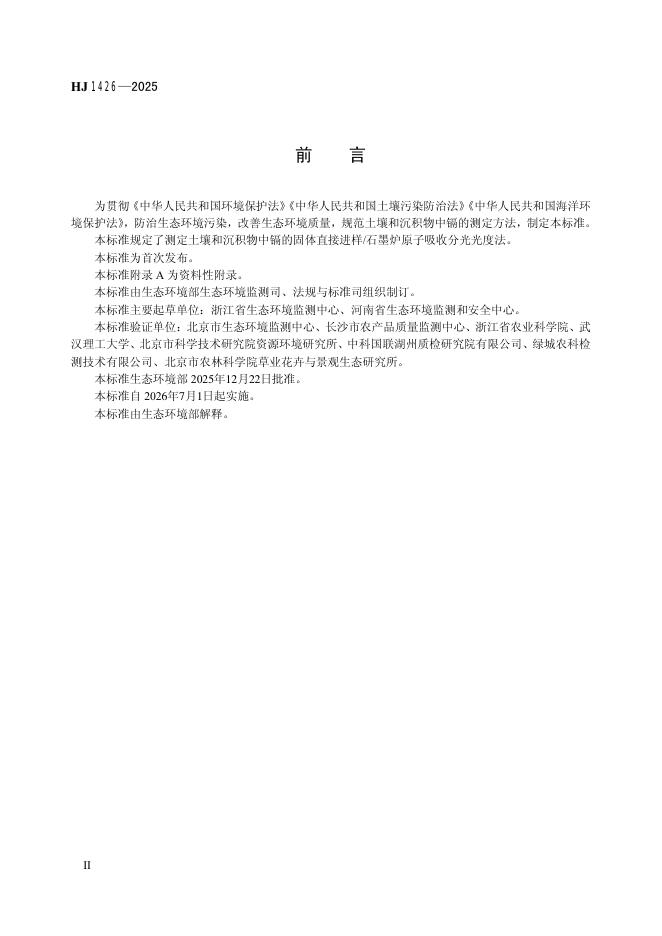 HJ 1426—2025

前　言

为贯彻《中华人民共和国环境保护法》《中华人民共和国土壤污染防治法》《中华人民共和国海洋环境保护法》，防治生态环境污染，改善生态环境质量，规范土壤和沉积物中镉的测定方法，制定本标准。

本标准规定了测定土壤和沉积物中镉的固体直接进样/石墨炉原子吸收分光光度法。

本标准为首次发布。

本标准附录 A 为资料性附录。

本标准由生态环境部生态环境监测司、法规与标准司组织制订。

本标准主要起草单位：浙江省生态环境监测中心、河南省生态环境监测和安全中心。

本标准验证单位：北京市生态环境监测中心、长沙市农产品质量监测中心、浙江省农业科学院、武汉理工大学、北京市科学技术研究院资源环境研究所、中科国联湖州质检研究院有限公司、绿城农科检测技术有限公司、北京市农林科学院草业花卉与景观生态研究所。

本标准生态环境部 2025年12月22日批准。

本标准自 2026年7月1日起实施。

本标准由生态环境部解释。

II